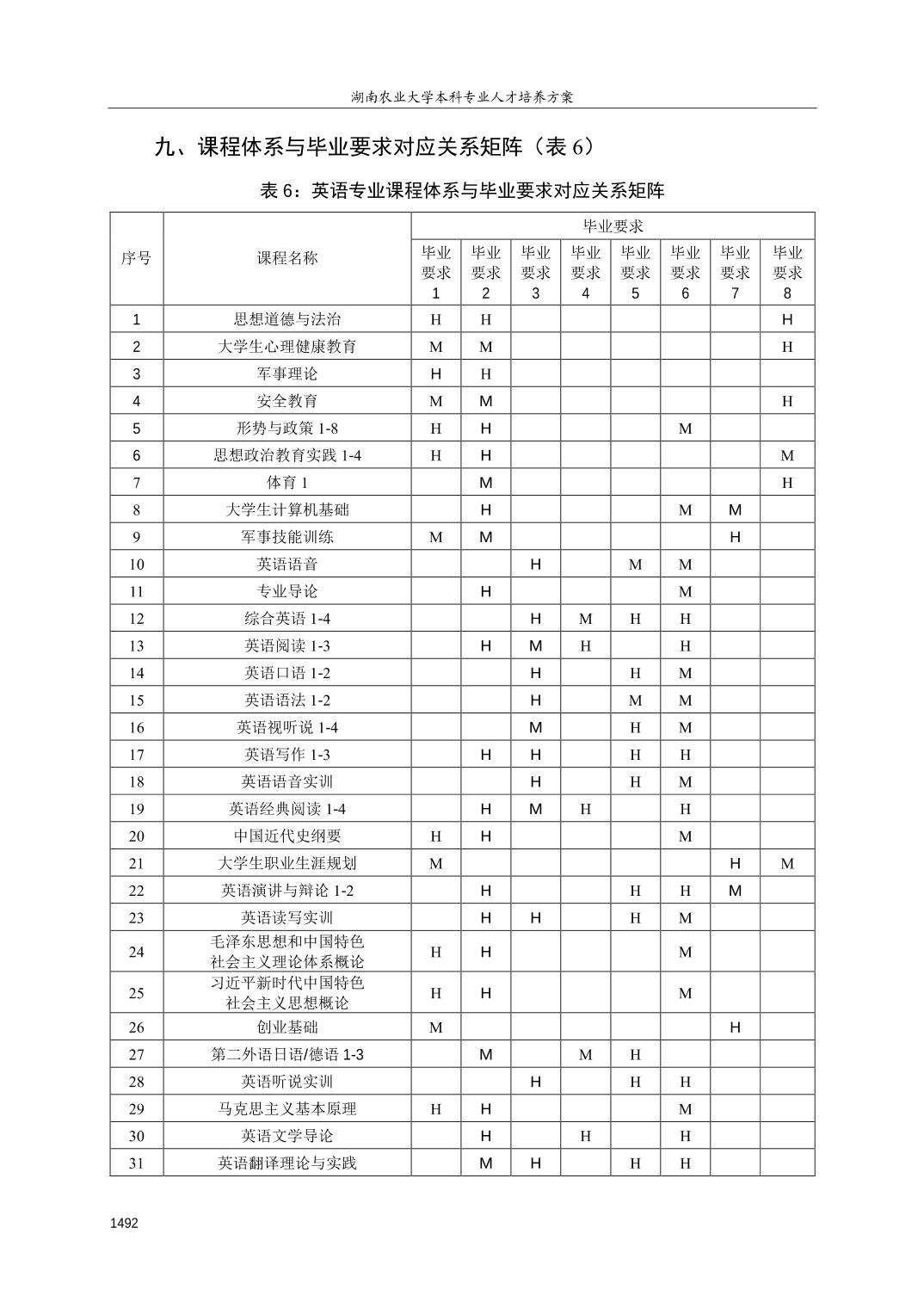 湖南农业大学本科专业人才培养方案

九、课程体系与毕业要求对应关系矩阵（表 6）

表 6：英语专业课程体系与毕业要求对应关系矩阵

| 序号 | 课程名称 | 毕业要求 1 | 毕业要求 2 | 毕业要求 3 | 毕业要求 4 | 毕业要求 5 | 毕业要求 6 | 毕业要求 7 | 毕业要求 8 |
|---|---|---|---|---|---|---|---|---|---|
| 1 | 思想道德与法治 | H | H | | | | | | H |
| 2 | 大学生心理健康教育 | M | M | | | | | | H |
| 3 | 军事理论 | H | H | | | | | | |
| 4 | 安全教育 | M | M | | | | | | H |
| 5 | 形势与政策 1-8 | H | H | | | | M | | |
| 6 | 思想政治教育实践 1-4 | H | H | | | | | | M |
| 7 | 体育 1 | | M | | | | | | H |
| 8 | 大学生计算机基础 | | H | | | | M | M | |
| 9 | 军事技能训练 | M | M | | | | | H | |
| 10 | 英语语音 | | | H | | M | M | | |
| 11 | 专业导论 | | H | | | | M | | |
| 12 | 综合英语 1-4 | | | H | M | H | H | | |
| 13 | 英语阅读 1-3 | | H | M | H | | H | | |
| 14 | 英语口语 1-2 | | | H | | H | M | | |
| 15 | 英语语法 1-2 | | | H | | M | M | | |
| 16 | 英语视听说 1-4 | | | M | | H | M | | |
| 17 | 英语写作 1-3 | | H | H | | H | H | | |
| 18 | 英语语音实训 | | | H | | H | M | | |
| 19 | 英语经典阅读 1-4 | | H | M | H | | H | | |
| 20 | 中国近代史纲要 | H | H | | | | M | | |
| 21 | 大学生职业生涯规划 | M | | | | | | H | M |
| 22 | 英语演讲与辩论 1-2 | | H | | | H | H | M | |
| 23 | 英语读写实训 | | H | H | | H | M | | |
| 24 | 毛泽东思想和中国特色社会主义理论体系概论 | H | H | | | | M | | |
| 25 | 习近平新时代中国特色社会主义思想概论 | H | H | | | | M | | |
| 26 | 创业基础 | M | | | | | | H | |
| 27 | 第二外语日语/德语 1-3 | | M | | M | H | | | |
| 28 | 英语听说实训 | | | H | | H | H | | |
| 29 | 马克思主义基本原理 | H | H | | | | M | | |
| 30 | 英语文学导论 | | H | | H | | H | | |
| 31 | 英语翻译理论与实践 | | M | H | | H | H | | |

1492